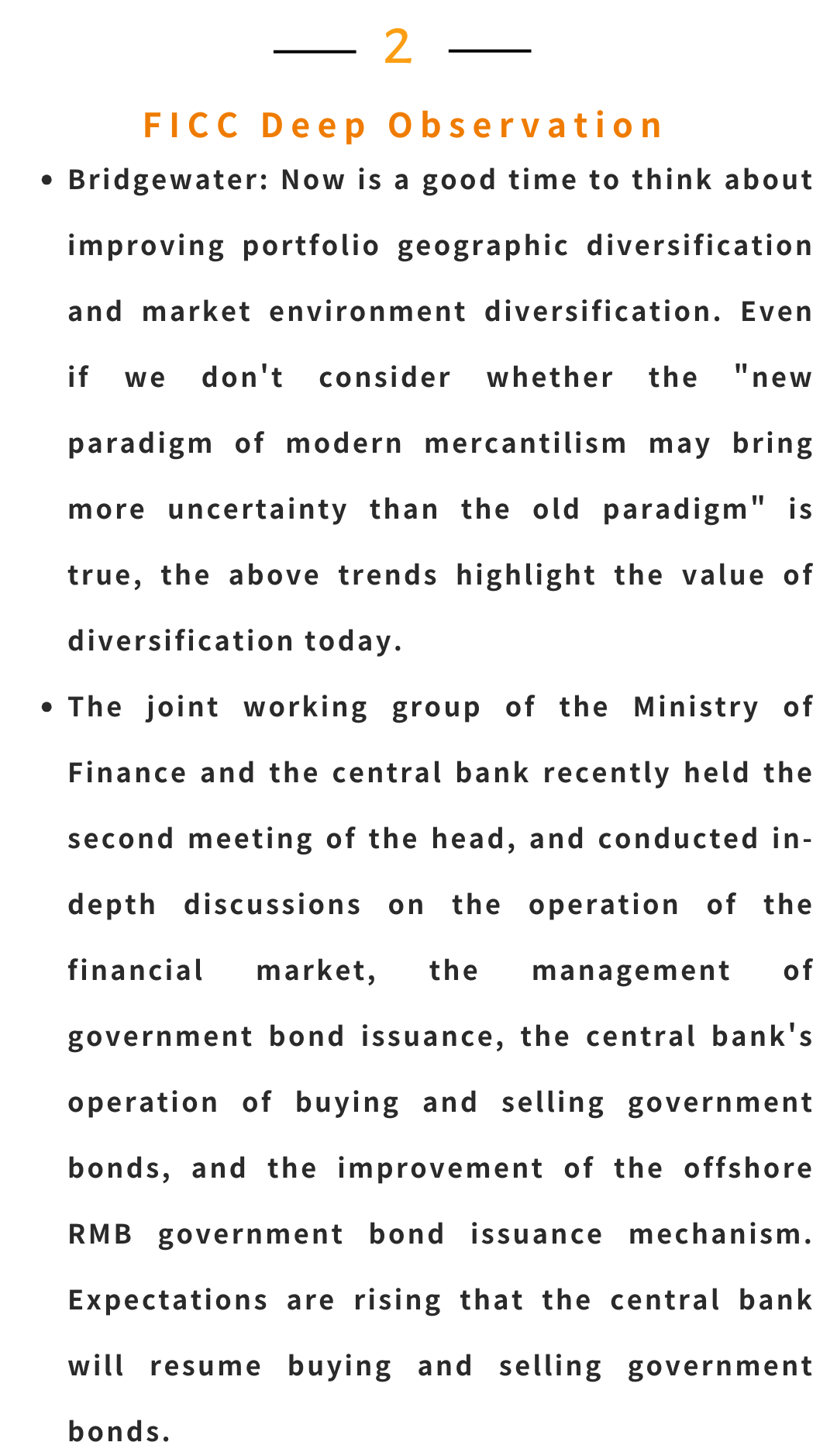 2

FICC Deep Observation

• Bridgewater: Now is a good time to think about improving portfolio geographic diversification and market environment diversification. Even if we don't consider whether the "new paradigm of modern mercantilism may bring more uncertainty than the old paradigm" is true, the above trends highlight the value of diversification today.

• The joint working group of the Ministry of Finance and the central bank recently held the second meeting of the head, and conducted in-depth discussions on the operation of the financial market, the management of government bond issuance, the central bank's operation of buying and selling government bonds, and the improvement of the offshore RMB government bond issuance mechanism. Expectations are rising that the central bank will resume buying and selling government bonds.